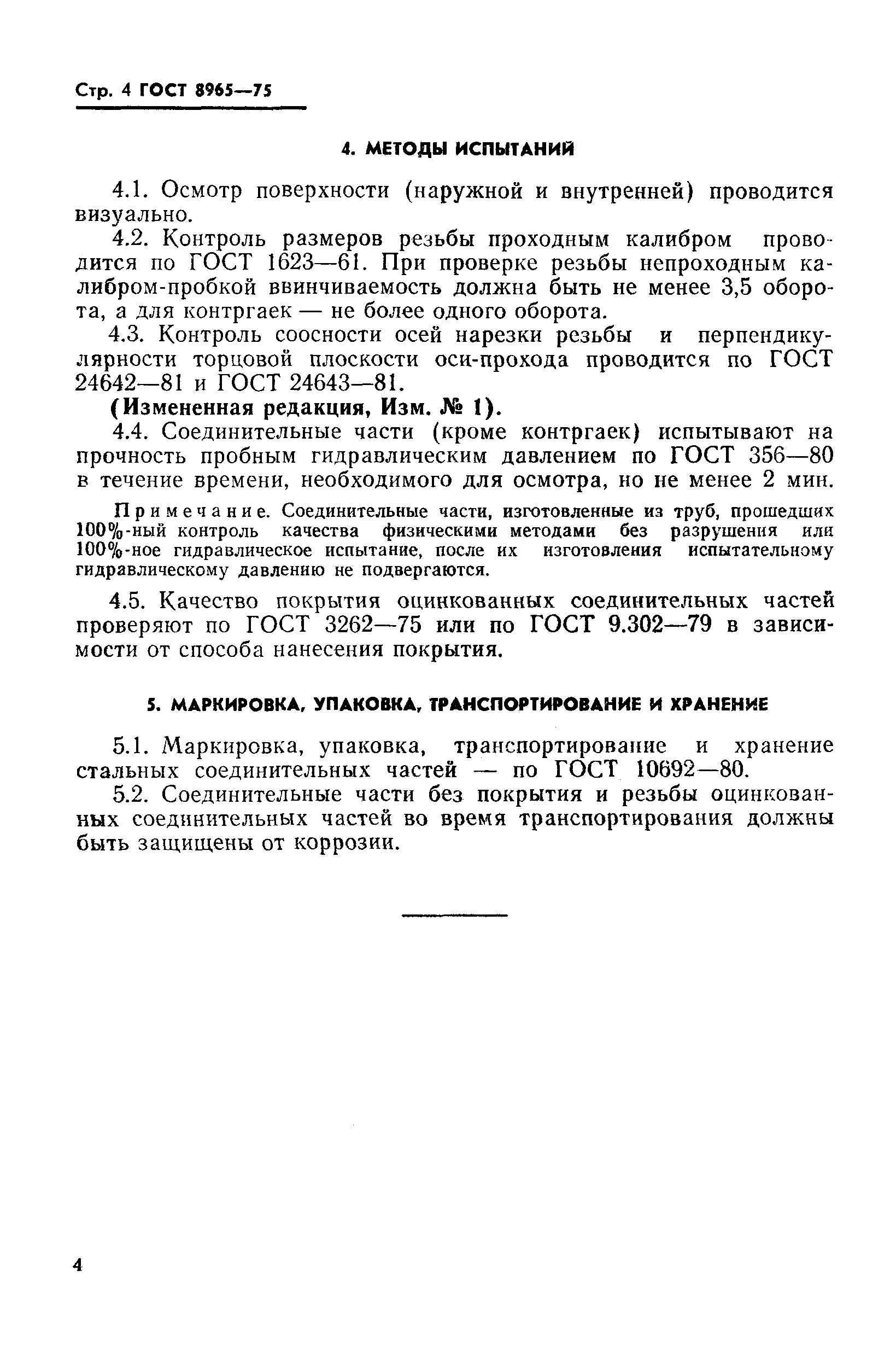 Стр. 4 ГОСТ 8965—75

4. МЕТОДЫ ИСПЫТАНИЙ

4.1. Осмотр поверхности (наружной и внутренней) проводится визуально.

4.2. Контроль размеров резьбы проходным калибром проводится по ГОСТ 1623—61. При проверке резьбы непроходным калибром-пробкой ввинчиваемость должна быть не менее 3,5 оборота, а для контргаек — не более одного оборота.

4.3. Контроль соосности осей нарезки резьбы и перпендикулярности торцовой плоскости оси-прохода проводится по ГОСТ 24642—81 и ГОСТ 24643—81.

(Измененная редакция, Изм. № 1).

4.4. Соединительные части (кроме контргаек) испытывают на прочность пробным гидравлическим давлением по ГОСТ 356—80 в течение времени, необходимого для осмотра, но не менее 2 мин.

Примечание. Соединительные части, изготовленные из труб, прошедших 100%-ный контроль качества физическими методами без разрушения или 100%-ное гидравлическое испытание, после их изготовления испытательному гидравлическому давлению не подвергаются.

4.5. Качество покрытия оцинкованных соединительных частей проверяют по ГОСТ 3262—75 или по ГОСТ 9.302—79 в зависимости от способа нанесения покрытия.

5. МАРКИРОВКА, УПАКОВКА, ТРАНСПОРТИРОВАНИЕ И ХРАНЕНИЕ

5.1. Маркировка, упаковка, транспортирование и хранение стальных соединительных частей — по ГОСТ 10692—80.

5.2. Соединительные части без покрытия и резьбы оцинкованных соединительных частей во время транспортирования должны быть защищены от коррозии.

4